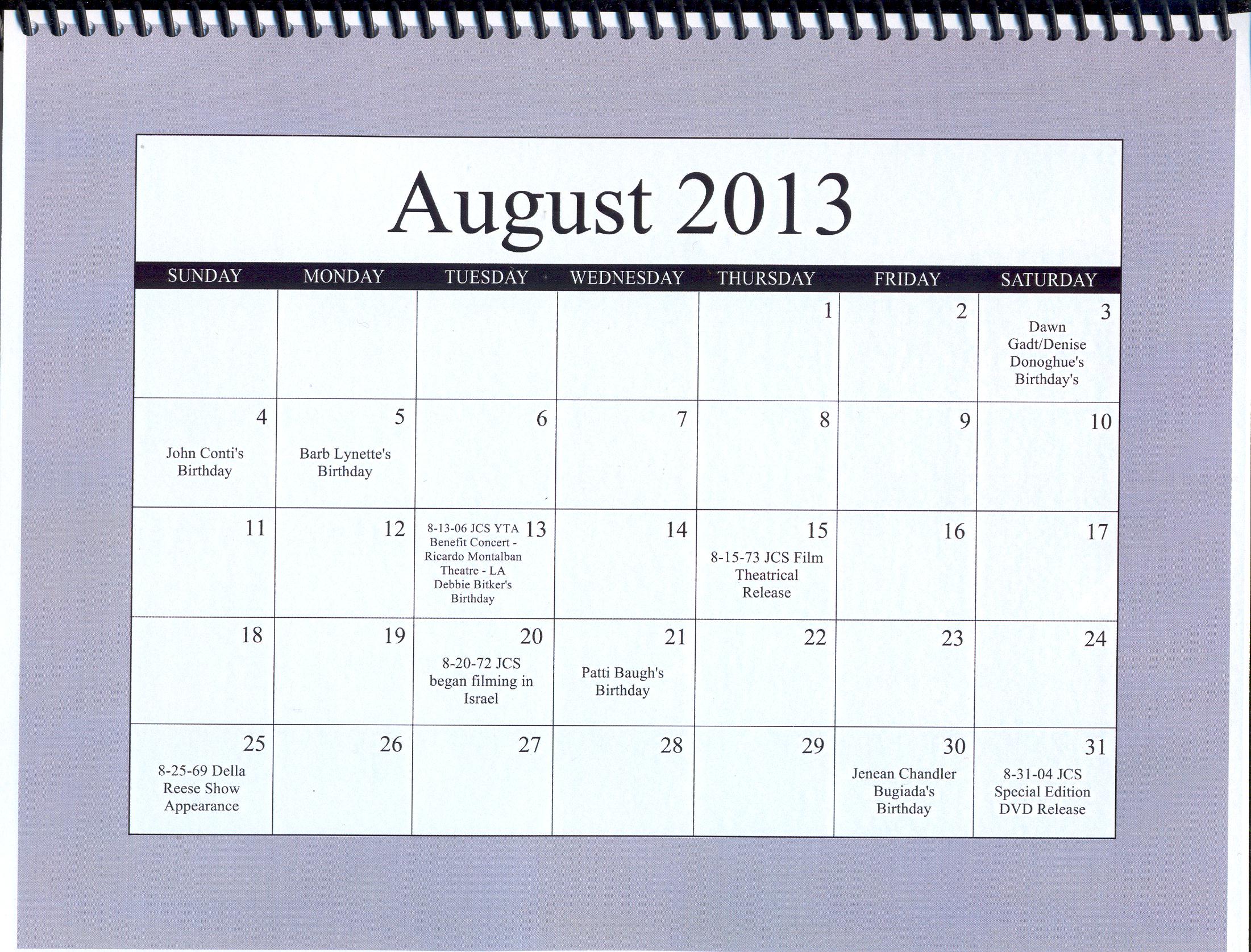 August 2013

| SUNDAY | MONDAY | TUESDAY | WEDNESDAY | THURSDAY | FRIDAY | SATURDAY |
|---|---|---|---|---|---|---|
| | | | | 1 | 2 | 3 Dawn Gadt/Denise Donoghue's Birthday's |
| 4 John Conti's Birthday | 5 Barb Lynette's Birthday | 6 | 7 | 8 | 9 | 10 |
| 11 | 12 | 13 8-13-06 JCS YTA Benefit Concert - Ricardo Montalban Theatre - LA Debbie Bitker's Birthday | 14 | 15 8-15-73 JCS Film Theatrical Release | 16 | 17 |
| 18 | 19 | 20 8-20-72 JCS began filming in Israel | 21 Patti Baugh's Birthday | 22 | 23 | 24 |
| 25 8-25-69 Della Reese Show Appearance | 26 | 27 | 28 | 29 | 30 Jenean Chandler Bugiada's Birthday | 31 8-31-04 JCS Special Edition DVD Release |